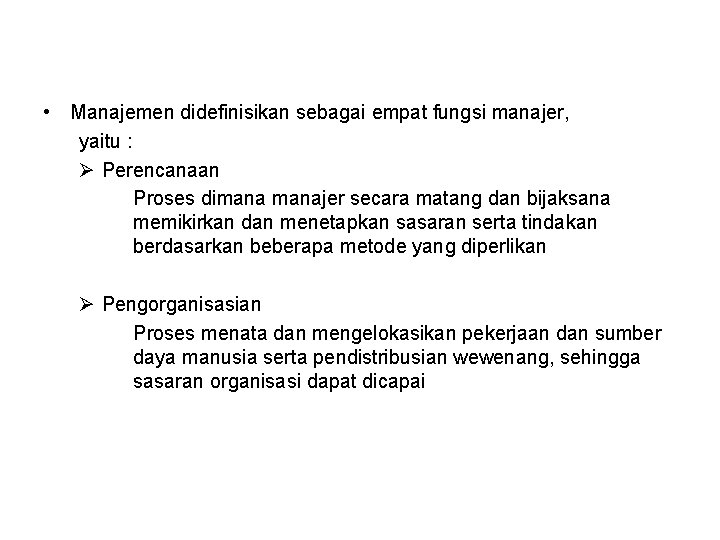 • Manajemen didefinisikan sebagai empat fungsi manajer, yaitu :

➢ Perencanaan

Proses dimana manajer secara matang dan bijaksana memikirkan dan menetapkan sasaran serta tindakan berdasarkan beberapa metode yang diperlikan

➢ Pengorganisasian

Proses menata dan mengelokasikan pekerjaan dan sumber daya manusia serta pendistribusian wewenang, sehingga sasaran organisasi dapat dicapai